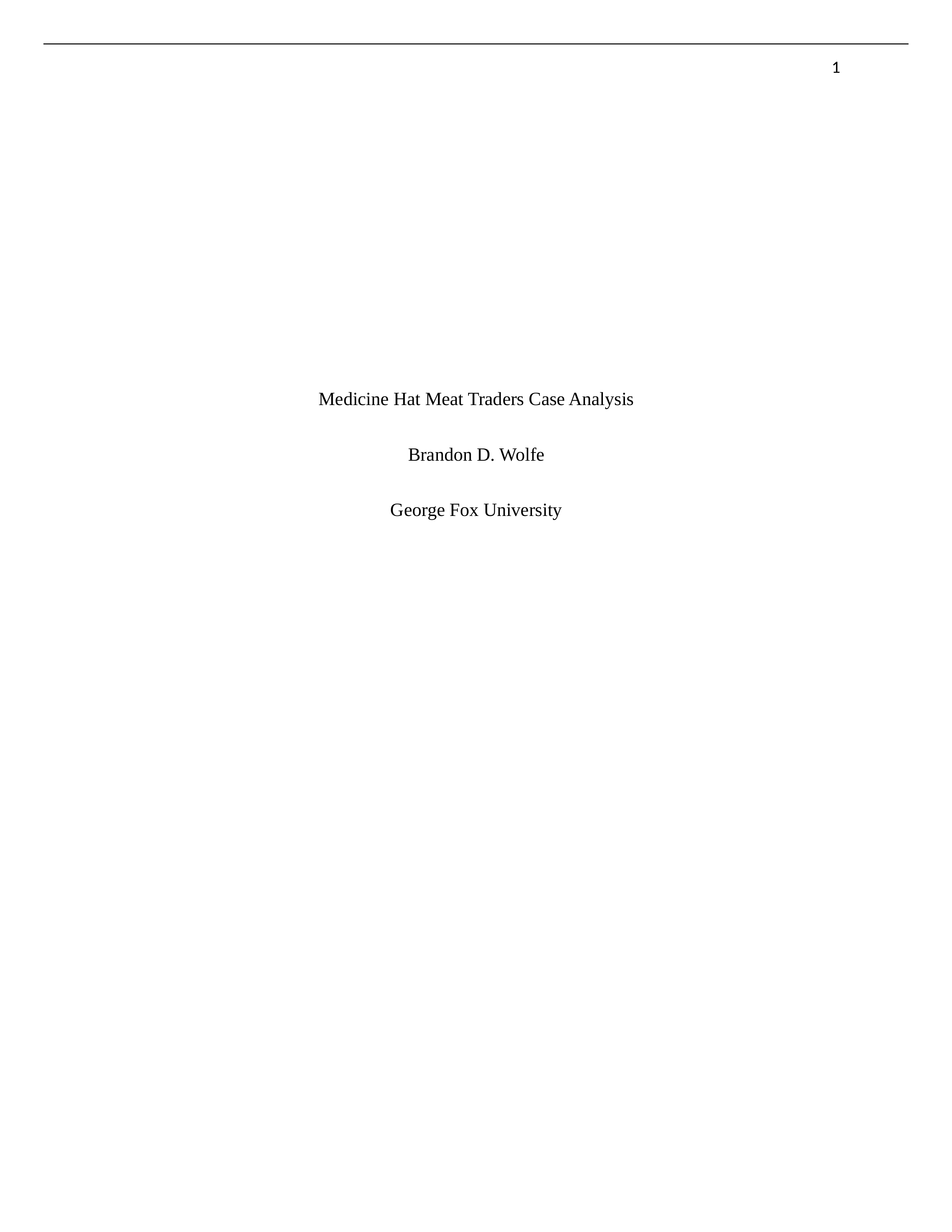 1

Medicine Hat Meat Traders Case Analysis

Brandon D. Wolfe

George Fox University